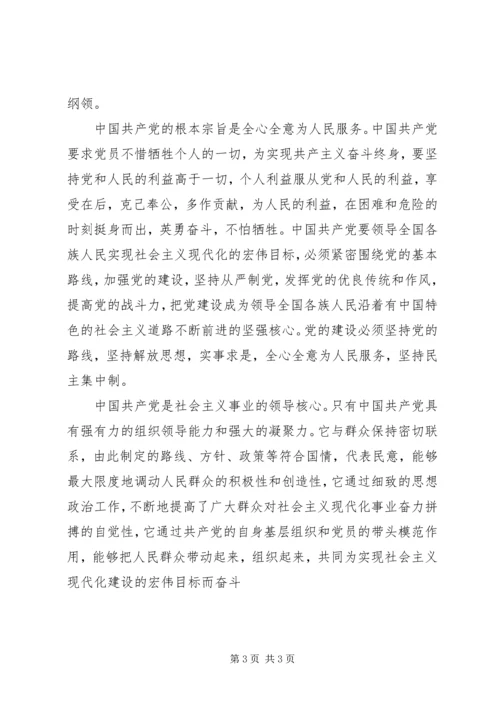 纲领。

中国共产党的根本宗旨是全心全意为人民服务。中国共产党要求党员不惜牺牲个人的一切，为实现共产主义奋斗终身，要坚持党和人民的利益高于一切，个人利益服从党和人民的利益，享受在后，克己奉公，多作贡献，为人民的利益，在困难和危险的时刻挺身而出，英勇奋斗，不怕牺牲。中国共产党要领导全国各族人民实现社会主义现代化的宏伟目标，必须紧密围绕党的基本路线，加强党的建设，坚持从严制党，发挥党的优良传统和作风，提高党的战斗力，把党建设成为领导全国各族人民沿着有中国特色的社会主义道路不断前进的坚强核心。党的建设必须坚持党的路线，坚持解放思想，实事求是，全心全意为人民服务，坚持民主集中制。

中国共产党是社会主义事业的领导核心。只有中国共产党具有强有力的组织领导能力和强大的凝聚力。它与群众保持密切联系，由此制定的路线、方针、政策等符合国情，代表民意，能够最大限度地调动人民群众的积极性和创造性，它通过细致的思想政治工作，不断地提高了广大群众对社会主义现代化事业奋力拼搏的自觉性，它通过共产党的自身基层组织和党员的带头模范作用，能够把人民群众带动起来，组织起来，共同为实现社会主义现代化建设的宏伟目标而奋斗

第 3 页 共 3 页